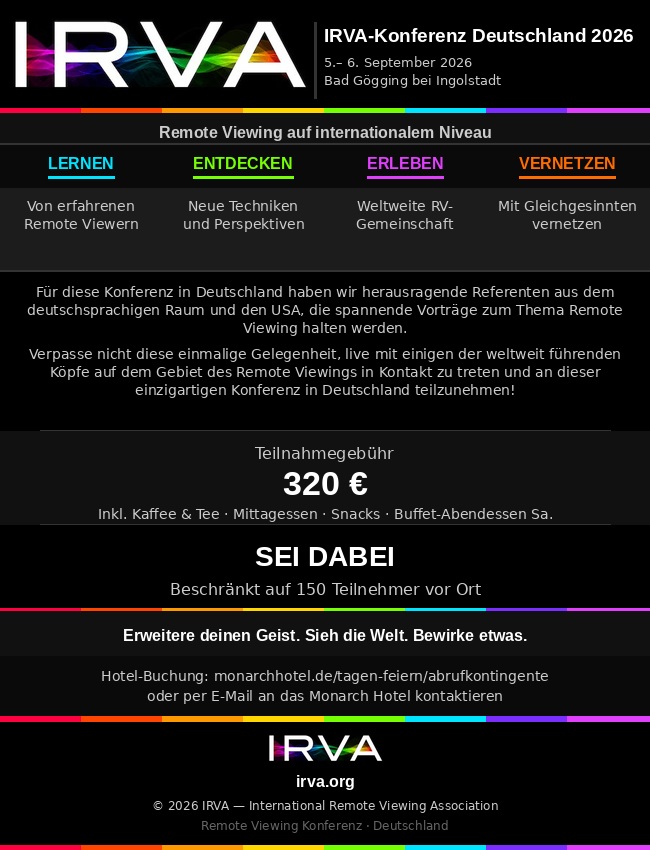 IRVA

IRVA-Konferenz Deutschland 2026
5.– 6. September 2026
Bad Gögging bei Ingolstadt

Remote Viewing auf internationalem Niveau

LERNEN
Von erfahrenen Remote Viewern

ENTDECKEN
Neue Techniken und Perspektiven

ERLEBEN
Weltweite RV-Gemeinschaft

VERNETZEN
Mit Gleichgesinnten vernetzen

Für diese Konferenz in Deutschland haben wir herausragende Referenten aus dem deutschsprachigen Raum und den USA, die spannende Vorträge zum Thema Remote Viewing halten werden.

Verpasse nicht diese einmalige Gelegenheit, live mit einigen der weltweit führenden Köpfe auf dem Gebiet des Remote Viewings in Kontakt zu treten und an dieser einzigartigen Konferenz in Deutschland teilzunehmen!

Teilnahmegebühr
320 €
Inkl. Kaffee & Tee · Mittagessen · Snacks · Buffet-Abendessen Sa.

SEI DABEI
Beschränkt auf 150 Teilnehmer vor Ort

Erweitere deinen Geist. Sieh die Welt. Bewirke etwas.

Hotel-Buchung: monarchhotel.de/tagen-feiern/abrufkontingente
oder per E-Mail an das Monarch Hotel kontaktieren

IRVA
irva.org
© 2026 IRVA — International Remote Viewing Association
Remote Viewing Konferenz · Deutschland